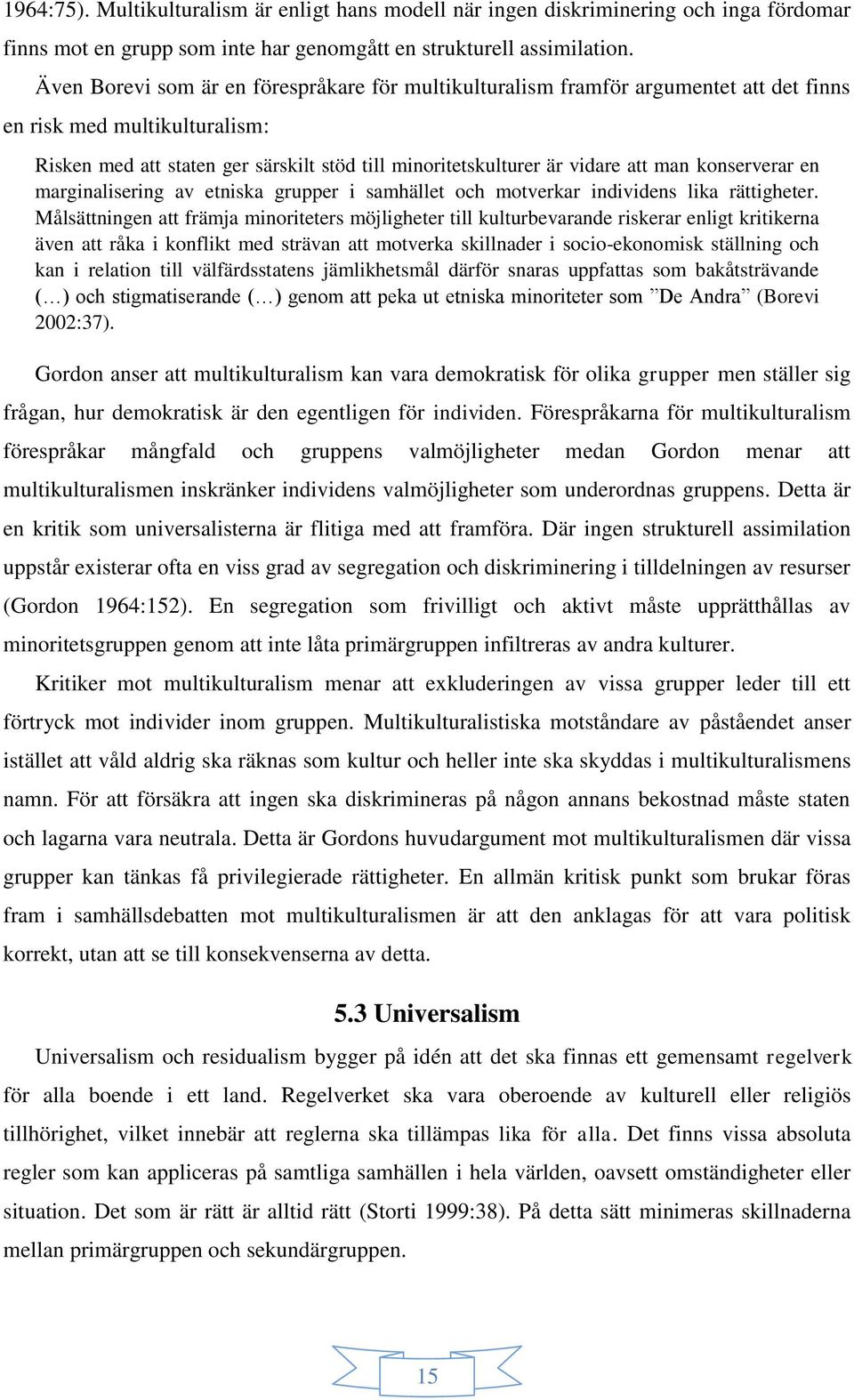 1964:75). Multikulturalism är enligt hans modell när ingen diskriminering och inga fördomar finns mot en grupp som inte har genomgått en strukturell assimilation.

Även Borevi som är en förespråkare för multikulturalism framför argumentet att det finns en risk med multikulturalism:

Risken med att staten ger särskilt stöd till minoritetskulturer är vidare att man konserverar en marginalisering av etniska grupper i samhället och motverkar individens lika rättigheter. Målsättningen att främja minoriteters möjligheter till kulturbevarande riskerar enligt kritikerna även att råka i konflikt med strävan att motverka skillnader i socio-ekonomisk ställning och kan i relation till välfärdsstatens jämlikhetsmål därför snaras uppfattas som bakåtsträvande (…) och stigmatiserande (…) genom att peka ut etniska minoriteter som ”De Andra” (Borevi 2002:37).

Gordon anser att multikulturalism kan vara demokratisk för olika grupper men ställer sig frågan, hur demokratisk är den egentligen för individen. Förespråkarna för multikulturalism förespråkar mångfald och gruppens valmöjligheter medan Gordon menar att multikulturalismen inskränker individens valmöjligheter som underordnas gruppens. Detta är en kritik som universalisterna är flitiga med att framföra. Där ingen strukturell assimilation uppstår existerar ofta en viss grad av segregation och diskriminering i tilldelningen av resurser (Gordon 1964:152). En segregation som frivilligt och aktivt måste upprätthållas av minoritetsgruppen genom att inte låta primärgruppen infiltreras av andra kulturer.

Kritiker mot multikulturalism menar att exkluderingen av vissa grupper leder till ett förtryck mot individer inom gruppen. Multikulturalistiska motståndare av påståendet anser istället att våld aldrig ska räknas som kultur och heller inte ska skyddas i multikulturalismens namn. För att försäkra att ingen ska diskrimineras på någon annans bekostnad måste staten och lagarna vara neutrala. Detta är Gordons huvudargument mot multikulturalismen där vissa grupper kan tänkas få privilegierade rättigheter. En allmän kritisk punkt som brukar föras fram i samhällsdebatten mot multikulturalismen är att den anklagas för att vara politisk korrekt, utan att se till konsekvenserna av detta.

5.3 Universalism

Universalism och residualism bygger på idén att det ska finnas ett gemensamt regelverk för alla boende i ett land. Regelverket ska vara oberoende av kulturell eller religiös tillhörighet, vilket innebär att reglerna ska tillämpas lika för alla. Det finns vissa absoluta regler som kan appliceras på samtliga samhällen i hela världen, oavsett omständigheter eller situation. Det som är rätt är alltid rätt (Storti 1999:38). På detta sätt minimeras skillnaderna mellan primärgruppen och sekundärgruppen.

15